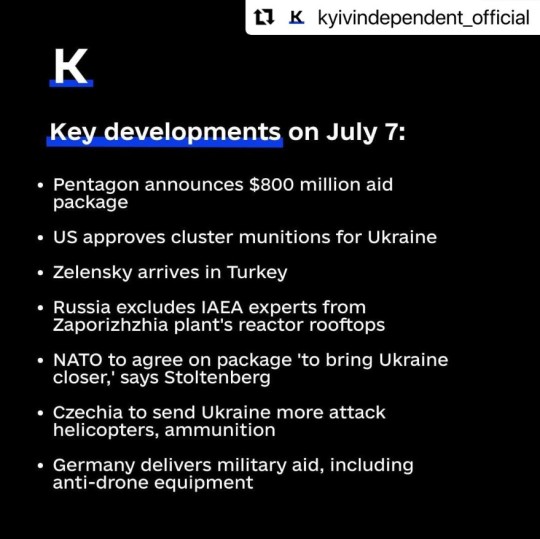 K kyivindependent_official

K

Key developments on July 7:

• Pentagon announces $800 million aid package

• US approves cluster munitions for Ukraine

• Zelensky arrives in Turkey

• Russia excludes IAEA experts from Zaporizhzhia plant's reactor rooftops

• NATO to agree on package 'to bring Ukraine closer,' says Stoltenberg

• Czechia to send Ukraine more attack helicopters, ammunition

• Germany delivers military aid, including anti-drone equipment